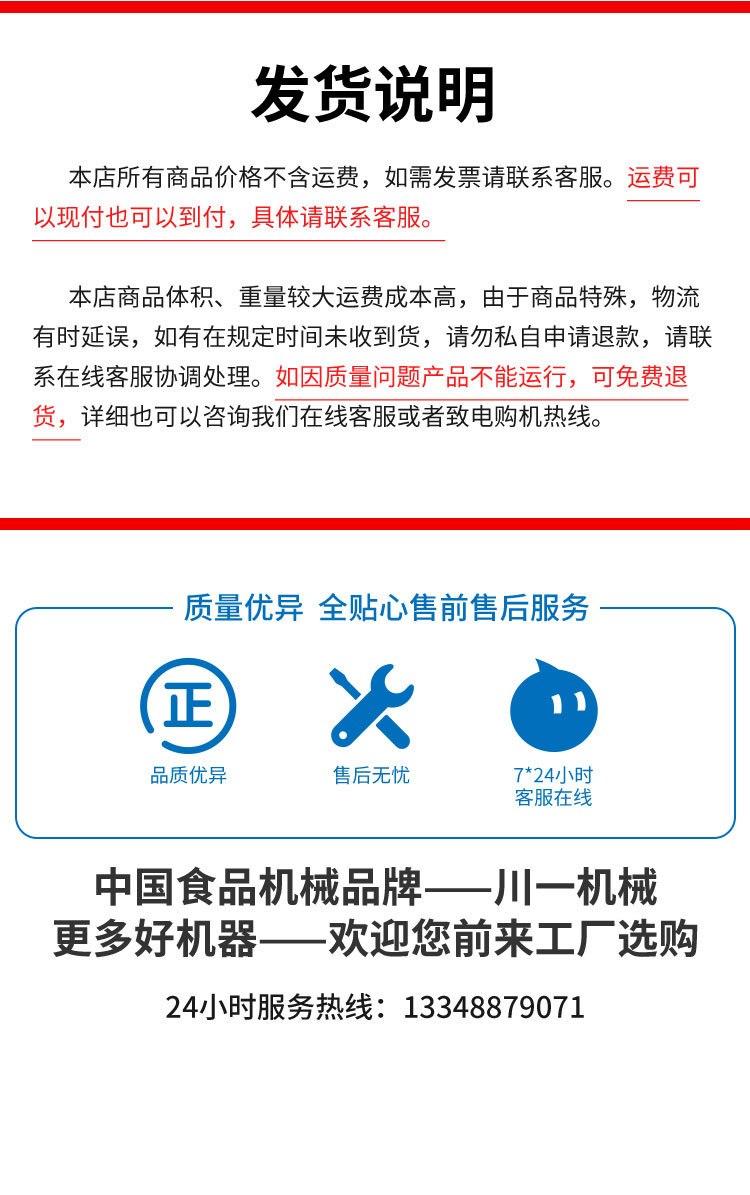 发货说明

本店所有商品价格不含运费，如需发票请联系客服。运费可以现付也可以到付，具体请联系客服。

本店商品体积、重量较大运费成本高，由于商品特殊，物流有时延误，如有在规定时间未收到货，请勿私自申请退款，请联系在线客服协调处理。如因质量问题产品不能运行，可免费退货，详细也可以咨询我们在线客服或者致电购机热线。

质量优异 全贴心售前售后服务

正

品质优异

售后无忧

7*24小时
客服在线

中国食品机械品牌——川一机械
更多好机器——欢迎您前来工厂选购

24小时服务热线：13348879071